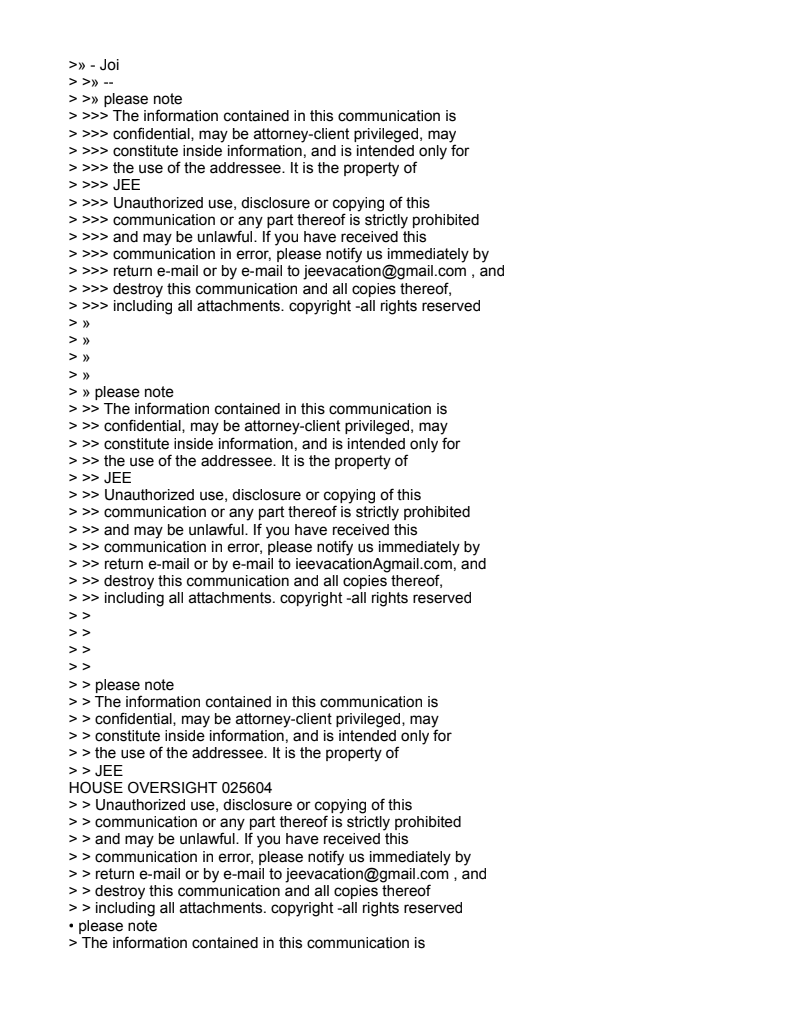 >» - Joi
> >» --
> >» please note
> >>> The information contained in this communication is
> >>> confidential, may be attorney-client privileged, may
> >>> constitute inside information, and is intended only for
> >>> the use of the addressee. It is the property of
> >>> JEE
> >>> Unauthorized use, disclosure or copying of this
> >>> communication or any part thereof is strictly prohibited
> >>> and may be unlawful. If you have received this
> >>> communication in error, please notify us immediately by
> >>> return e-mail or by e-mail to jeevacation@gmail.com , and
> >>> destroy this communication and all copies thereof,
> >>> including all attachments. copyright -all rights reserved
> »
> »
> »
> »
> » please note
> >> The information contained in this communication is
> >> confidential, may be attorney-client privileged, may
> >> constitute inside information, and is intended only for
> >> the use of the addressee. It is the property of
> >> JEE
> >> Unauthorized use, disclosure or copying of this
> >> communication or any part thereof is strictly prohibited
> >> and may be unlawful. If you have received this
> >> communication in error, please notify us immediately by
> >> return e-mail or by e-mail to ieevacationAgmail.com, and
> >> destroy this communication and all copies thereof,
> >> including all attachments. copyright -all rights reserved
> >
> >
> >
> >
> > please note
> > The information contained in this communication is
> > confidential, may be attorney-client privileged, may
> > constitute inside information, and is intended only for
> > the use of the addressee. It is the property of
> > JEE
HOUSE OVERSIGHT 025604
> > Unauthorized use, disclosure or copying of this
> > communication or any part thereof is strictly prohibited
> > and may be unlawful. If you have received this
> > communication in error, please notify us immediately by
> > return e-mail or by e-mail to jeevacation@gmail.com , and
> > destroy this communication and all copies thereof
> > including all attachments. copyright -all rights reserved
• please note
> The information contained in this communication is